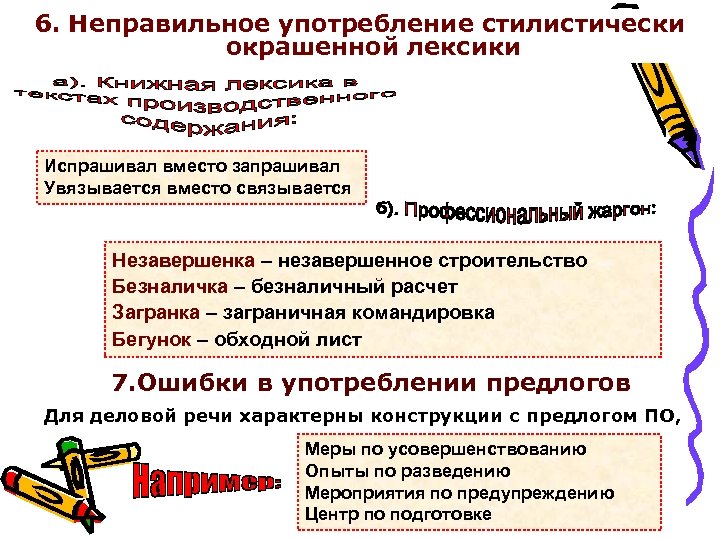 6. Неправильное употребление стилистически окрашенной лексики

а). Книжная лексика в текстах производственного содержания:

Испрашивал вместо запрашивал
Увязывается вместо связывается

б). Профессиональный жаргон:

Незавершенка – незавершенное строительство
Безналичка – безналичный расчет
Загранка – заграничная командировка
Бегунок – обходной лист

7.Ошибки в употреблении предлогов

Для деловой речи характерны конструкции с предлогом ПО,

Например:

Меры по усовершенствованию
Опыты по разведению
Мероприятия по предупреждению
Центр по подготовке